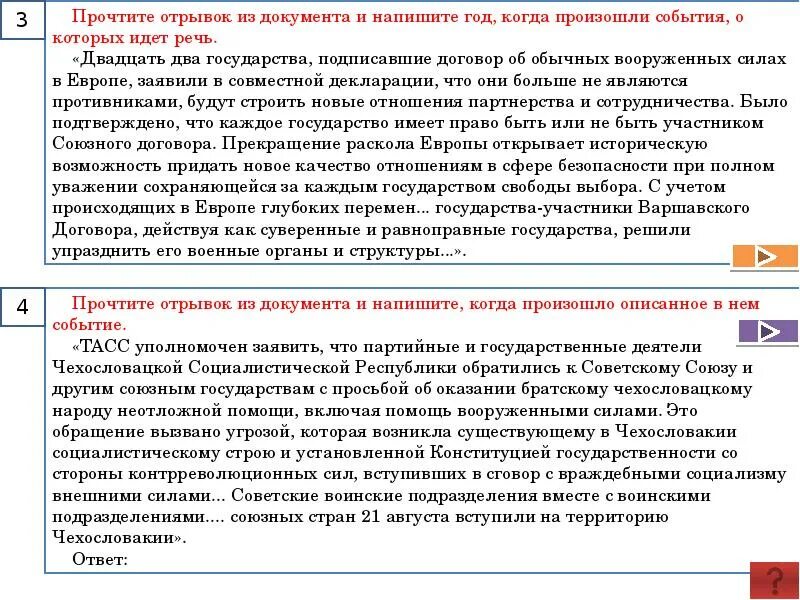 3

Прочтите отрывок из документа и напишите год, когда произошли события, о которых идет речь.

«Двадцать два государства, подписавшие договор об обычных вооруженных силах в Европе, заявили в совместной декларации, что они больше не являются противниками, будут строить новые отношения партнерства и сотрудничества. Было подтверждено, что каждое государство имеет право быть или не быть участником Союзного договора. Прекращение раскола Европы открывает историческую возможность придать новое качество отношениям в сфере безопасности при полном уважении сохраняющейся за каждым государством свободы выбора. С учетом происходящих в Европе глубоких перемен... государства-участники Варшавского Договора, действуя как суверенные и равноправные государства, решили упразднить его военные органы и структуры...».

4

Прочтите отрывок из документа и напишите, когда произошло описанное в нем событие.

«ТАСС уполномочен заявить, что партийные и государственные деятели Чехословацкой Социалистической Республики обратились к Советскому Союзу и другим союзным государствам с просьбой об оказании братскому чехословацкому народу неотложной помощи, включая помощь вооруженными силами. Это обращение вызвано угрозой, которая возникла существующему в Чехословакии социалистическому строю и установленной Конституцией государственности со стороны контрреволюционных сил, вступивших в сговор с враждебными социализму внешними силами... Советские воинские подразделения вместе с воинскими подразделениями.... союзных стран 21 августа вступили на территорию Чехословакии».

Ответ:

?